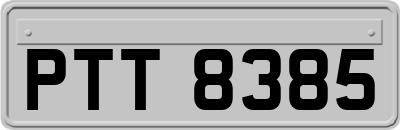 PTT 8385